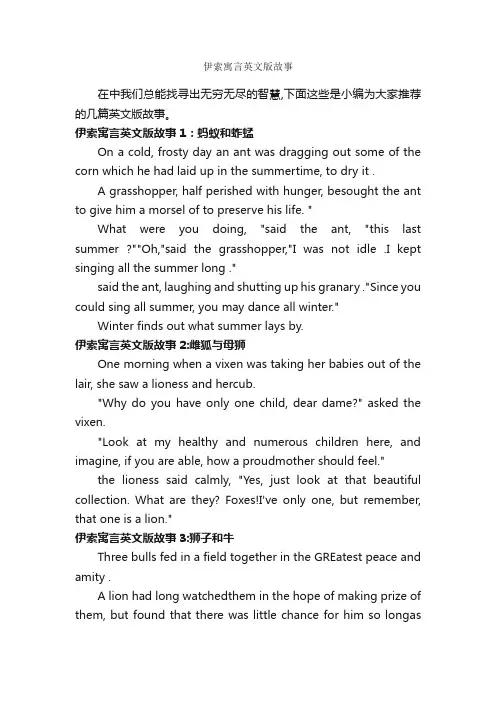 伊索寓言英文版故事

在中我们总能找寻出无穷无尽的智慧,下面这些是小编为大家推荐的几篇英文版故事。

伊索寓言英文版故事 1：蚂蚁和蚱蜢

On a cold, frosty day an ant was dragging out some of the corn which he had laid up in the summertime, to dry it .

A grasshopper, half perished with hunger, besought the ant to give him a morsel of to preserve his life. "

What were you doing, "said the ant, "this last summer ?""Oh,"said the grasshopper,"I was not idle .I kept singing all the summer long ."

said the ant, laughing and shutting up his granary ."Since you could sing all summer, you may dance all winter."

Winter finds out what summer lays by.

伊索寓言英文版故事 2:雌狐与母狮

One morning when a vixen was taking her babies out of the lair, she saw a lioness and hercub.

"Why do you have only one child, dear dame?" asked the vixen.

"Look at my healthy and numerous children here, and imagine, if you are able, how a proudmother should feel."

the lioness said calmly, "Yes, just look at that beautiful collection. What are they? Foxes!I've only one, but remember, that one is a lion."

伊索寓言英文版故事 3:狮子和牛

Three bulls fed in a field together in the GREatest peace and amity .

A lion had long watchedthem in the hope of making prize of them, but found that there was little chance for him so longas